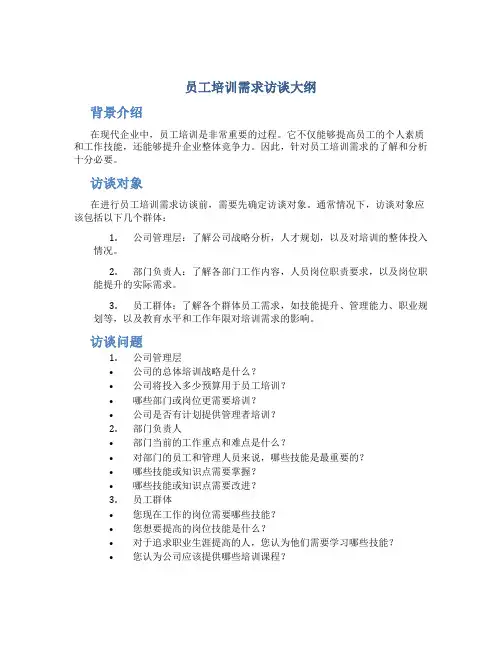 员工培训需求访谈大纲

背景介绍

在现代企业中，员工培训是非常重要的过程。它不仅能够提高员工的个人素质和工作技能，还能够提升企业整体竞争力。因此，针对员工培训需求的了解和分析十分必要。

访谈对象

在进行员工培训需求访谈前，需要先确定访谈对象。通常情况下，访谈对象应该包括以下几个群体：

1. 公司管理层：了解公司战略分析，人才规划，以及对培训的整体投入情况。

2. 部门负责人：了解各部门工作内容，人员岗位职责要求，以及岗位职能提升的实际需求。

3. 员工群体：了解各个群体员工需求，如技能提升、管理能力、职业规划等，以及教育水平和工作年限对培训需求的影响。

访谈问题

1. 公司管理层
• 公司的总体培训战略是什么？
• 公司将投入多少预算用于员工培训？
• 哪些部门或岗位更需要培训？
• 公司是否有计划提供管理者培训？
2. 部门负责人
• 部门当前的工作重点和难点是什么？
• 对部门的员工和管理人员来说，哪些技能是最重要的？
• 哪些技能或知识点需要掌握？
• 哪些技能或知识点需要改进？
3. 员工群体
• 您现在工作的岗位需要哪些技能？
• 您想要提高的岗位技能是什么？
• 对于追求职业生涯提高的人，您认为他们需要学习哪些技能？
• 您认为公司应该提供哪些培训课程？